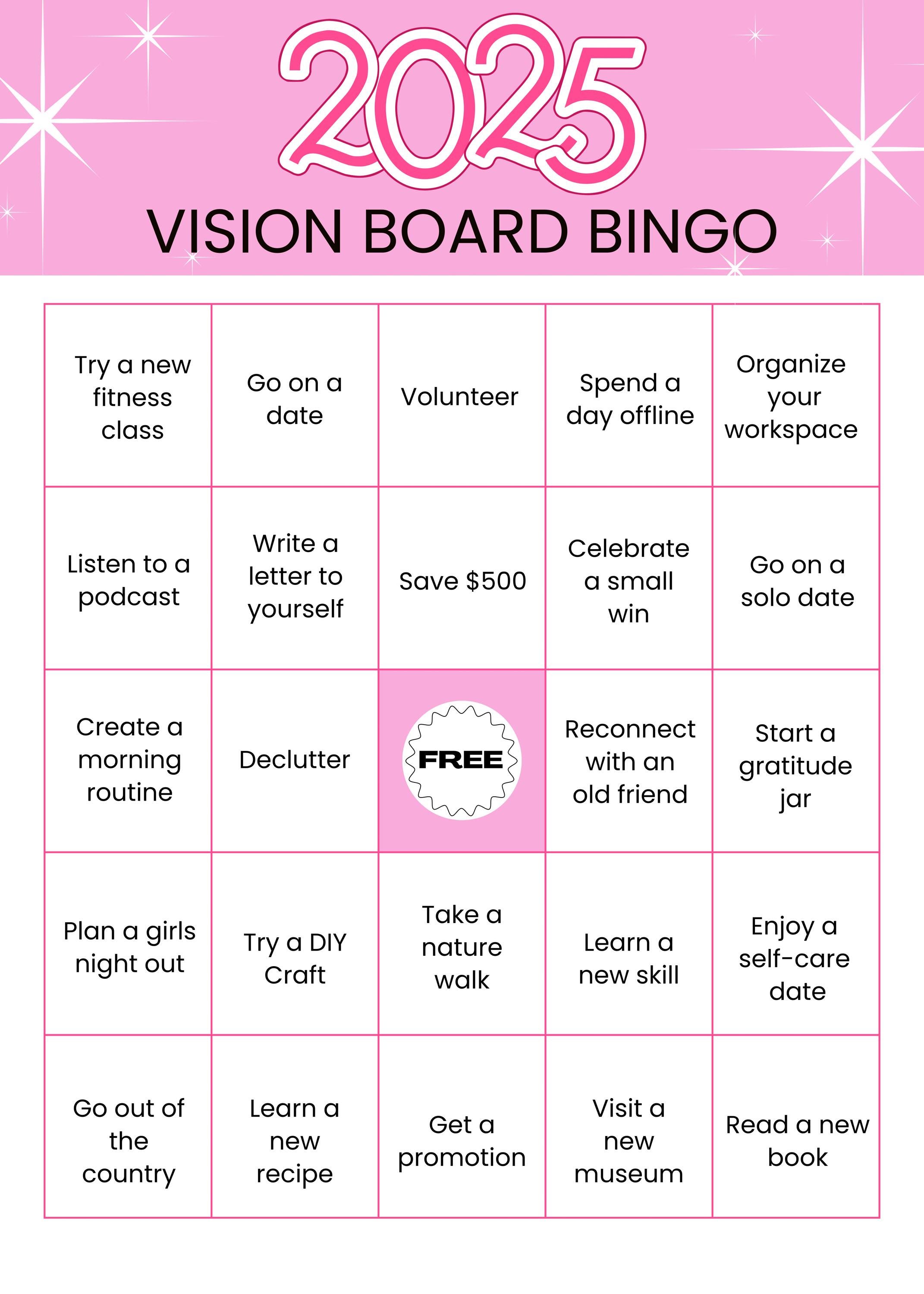 2025

VISION BOARD BINGO

| | | | | |
|---|---|---|---|---|
| Try a new fitness class | Go on a date | Volunteer | Spend a day offline | Organize your workspace |
| Listen to a podcast | Write a letter to yourself | Save \$500 | Celebrate a small win | Go on a solo date |
| Create a morning routine | Declutter | FREE | Reconnect with an old friend | Start a gratitude jar |
| Plan a girls night out | Try a DIY Craft | Take a nature walk | Learn a new skill | Enjoy a self-care date |
| Go out of the country | Learn a new recipe | Get a promotion | Visit a new museum | Read a new book |